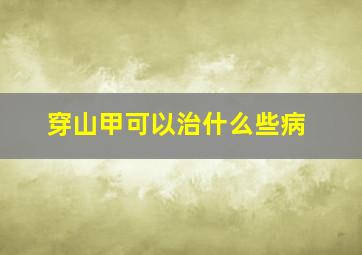 穿山甲可以治什么些病